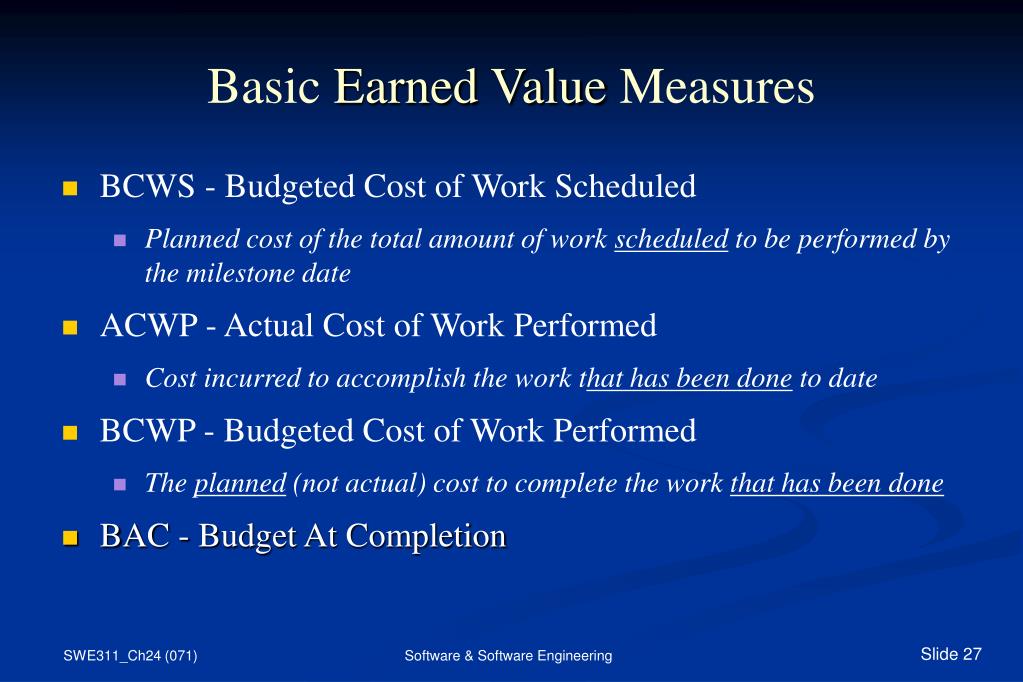 Basic Earned Value Measures

BCWS - Budgeted Cost of Work Scheduled

Planned cost of the total amount of work scheduled to be performed by the milestone date

ACWP - Actual Cost of Work Performed

Cost incurred to accomplish the work that has been done to date

BCWP - Budgeted Cost of Work Performed

The planned (not actual) cost to complete the work that has been done

BAC - Budget At Completion

SWE311_Ch24 (071)

Software & Software Engineering

Slide 27